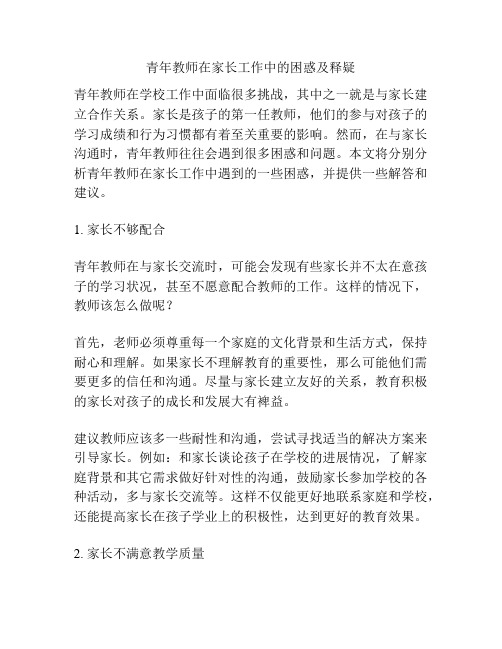 青年教师在家长工作中的困惑及释疑

青年教师在学校工作中面临很多挑战，其中之一就是与家长建立合作关系。家长是孩子的第一任教师，他们的参与对孩子的学习成绩和行为习惯都有着至关重要的影响。然而，在与家长沟通时，青年教师往往会遇到很多困惑和问题。本文将分别分析青年教师在家长工作中遇到的一些困惑，并提供一些解答和建议。

1. 家长不够配合

青年教师在与家长交流时，可能会发现有些家长并不太在意孩子的学习状况，甚至不愿意配合教师的工作。这样的情况下，教师该怎么做呢？

首先，老师必须尊重每一个家庭的文化背景和生活方式，保持耐心和理解。如果家长不理解教育的重要性，那么可能他们需要更多的信任和沟通。尽量与家长建立友好的关系，教育积极的家长对孩子的成长和发展大有裨益。

建议教师应该多一些耐性和沟通，尝试寻找适当的解决方案来引导家长。例如：和家长谈论孩子在学校的进展情况，了解家庭背景和其它需求做好针对性的沟通，鼓励家长参加学校的各种活动，多与家长交流等。这样不仅能更好地联系家庭和学校，还能提高家长在孩子学业上的积极性，达到更好的教育效果。

2. 家长不满意教学质量